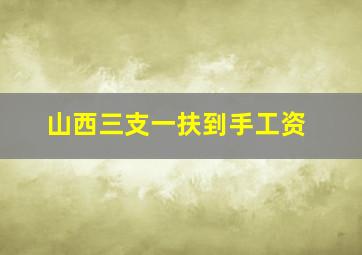 山西三支一扶到手工资